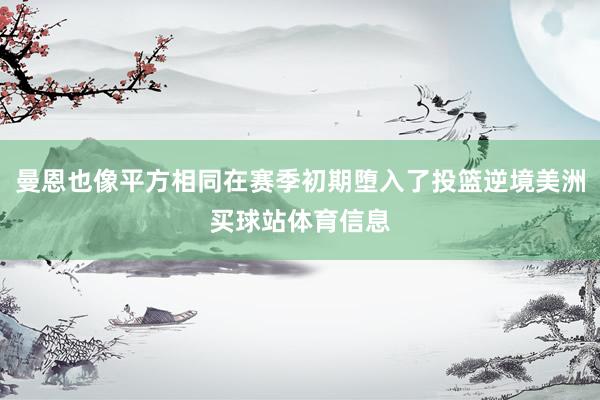 曼恩也像平方相同在赛季初期堕入了投篮逆境美洲买球站体育信息